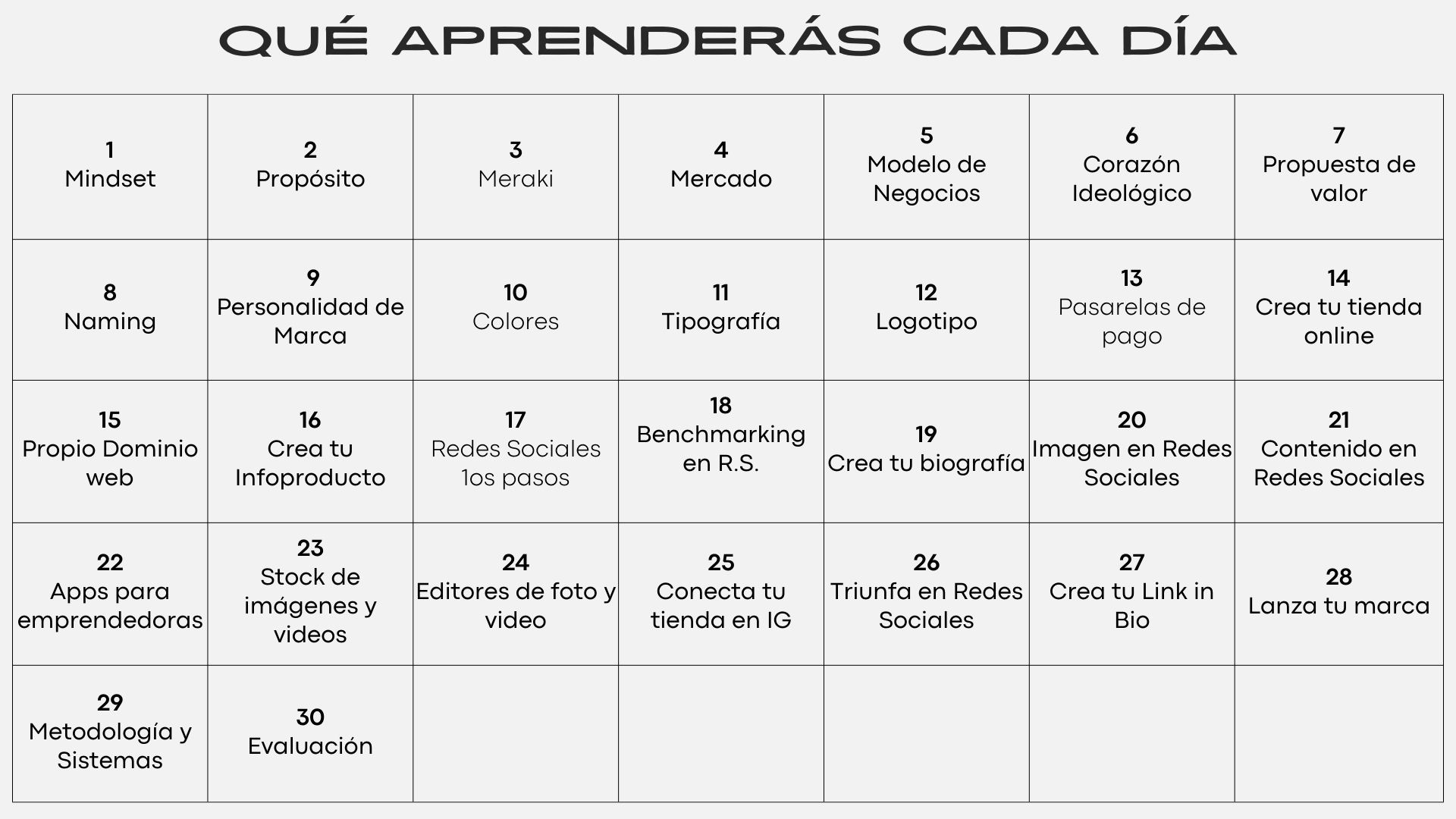 QUÉ APRENDERÁS CADA DÍA

| | | | | | | |
|---|---|---|---|---|---|---|
| 1 Mindset | 2 Propósito | 3 Meraki | 4 Mercado | 5 Modelo de Negocios | 6 Corazón Ideológico | 7 Propuesta de valor |
| 8 Naming | 9 Personalidad de Marca | 10 Colores | 11 Tipografía | 12 Logotipo | 13 Pasarelas de pago | 14 Crea tu tienda online |
| 15 Propio Dominio web | 16 Crea tu Infoproducto | 17 Redes Sociales 1os pasos | 18 Benchmarking en R.S. | 19 Crea tu biografía | 20 Imagen en Redes Sociales | 21 Contenido en Redes Sociales |
| 22 Apps para emprendedoras | 23 Stock de imágenes y videos | 24 Editores de foto y video | 25 Conecta tu tienda en IG | 26 Triunfa en Redes Sociales | 27 Crea tu Link in Bio | 28 Lanza tu marca |
| 29 Metodología y Sistemas | 30 Evaluación | | | | | |